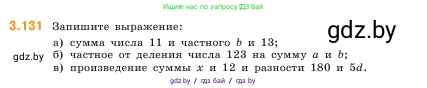 Ищите нас по запросу ГДЗ Бай

3.131 Запишите выражение:

gdz.by

а) сумма числа 11 и частного $b$ и 13;

gdz.by

б) частное от деления числа 123 на сумму $a$ и $b$;

в) произведение суммы $x$ и 12 и разности 180 и $5d$.

gdz.by / гдз бай / гдз by